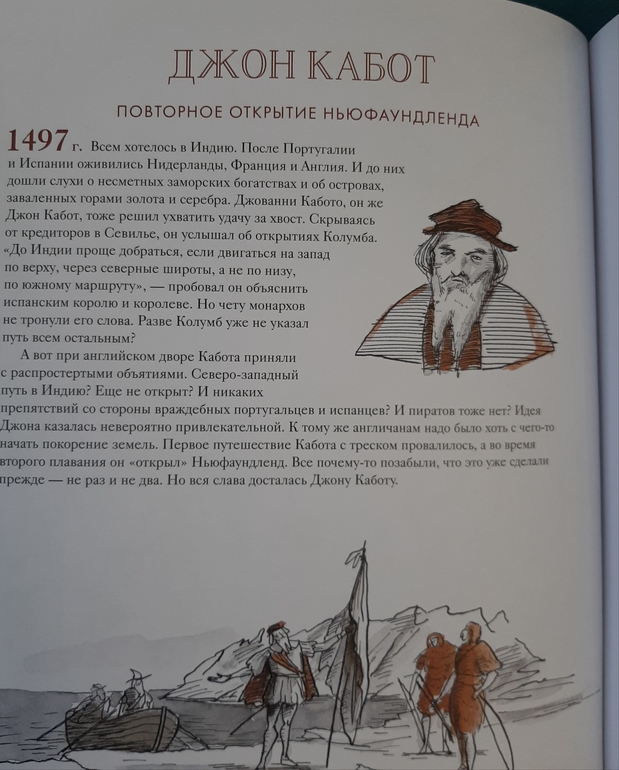 ДЖОН КАБОТ

ПОВТОРНОЕ ОТКРЫТИЕ НЬЮФАУНДЛЕНДА

1497 г. Всем хотелось в Индию. После Португалии и Испании оживились Нидерланды, Франция и Англия. И до них дошли слухи о несметных заморских богатствах и об островах, заваленных горами золота и серебра. Джованни Кабото, он же Джон Кабот, тоже решил ухватить удачу за хвост. Скрываясь от кредиторов в Севилье, он услышал об открытиях Колумба. «До Индии проще добраться, если двигаться на запад по верху, через северные широты, а не по низу, по южному маршруту», — пробовал он объяснить испанским королю и королеве. Но чету монархов не тронули его слова. Разве Колумб уже не указал путь всем остальным?

А вот при английском дворе Кабота приняли с распростертыми объятиями. Северо-западный путь в Индию? Еще не открыт? И никаких препятствий со стороны враждебных португальцев и испанцев? И пиратов тоже нет? Идея Джона казалась невероятно привлекательной. К тому же англичанам надо было хоть с чего-то начать покорение земель. Первое путешествие Кабота с треском провалилось, а во время второго плавания он «открыл» Ньюфаундленд. Все почему-то позабыли, что это уже сделали прежде — не раз и не два. Но вся слава досталась Джону Каботу.